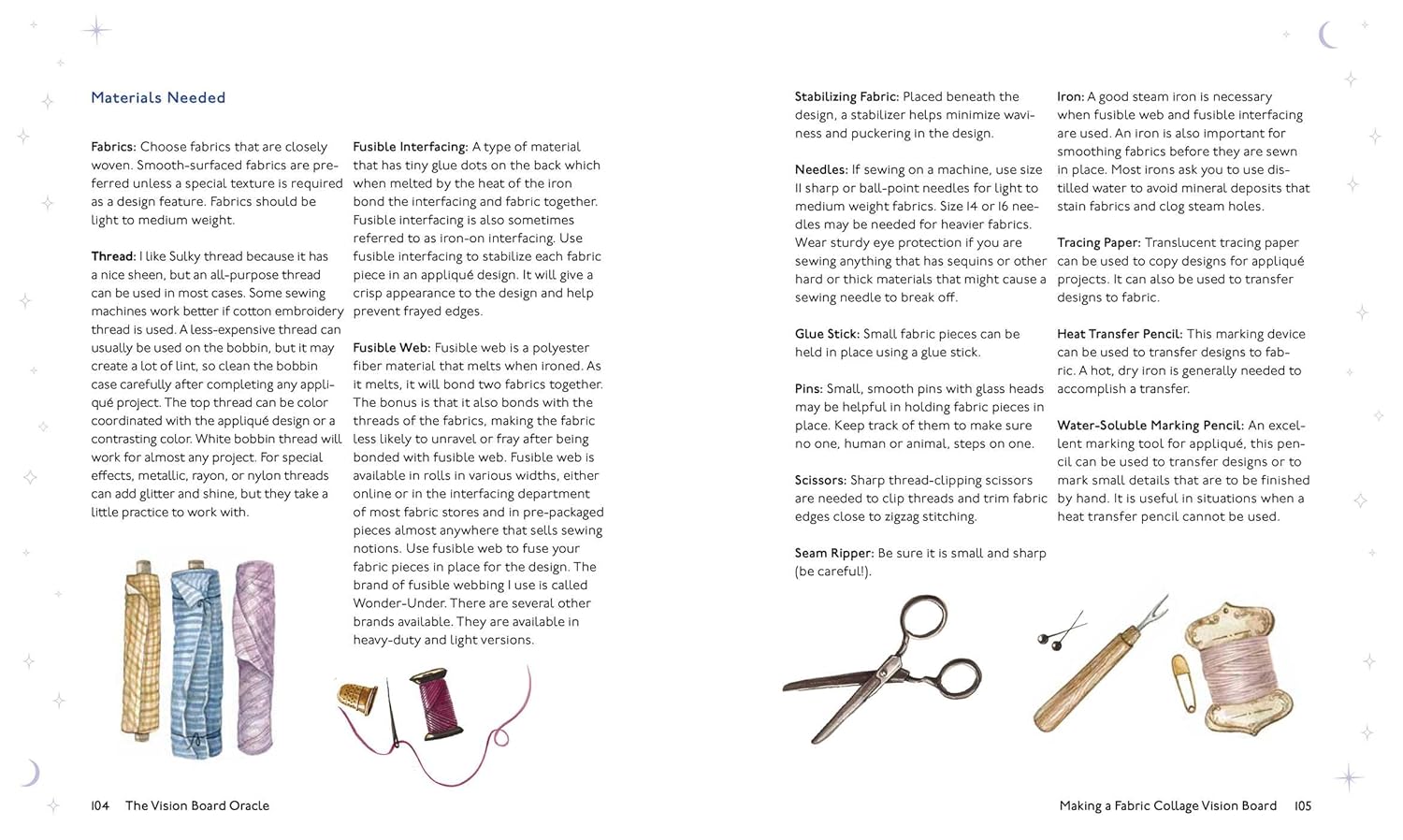 Materials Needed

Fabrics: Choose fabrics that are closely woven. Smooth-surfaced fabrics are preferred unless a special texture is required as a design feature. Fabrics should be light to medium weight.

Thread: I like Sulky thread because it has a nice sheen, but an all-purpose thread can be used in most cases. Some sewing machines work better if cotton embroidery thread is used. A less-expensive thread can usually be used on the bobbin, but it may create a lot of lint, so clean the bobbin case carefully after completing any appliqué project. The top thread can be color coordinated with the appliqué design or a contrasting color. White bobbin thread will work for almost any project. For special effects, metallic, rayon, or nylon threads can add glitter and shine, but they take a little practice to work with.

Fusible Interfacing: A type of material that has tiny glue dots on the back which when melted by the heat of the iron bond the interfacing and fabric together. Fusible interfacing is also sometimes referred to as iron-on interfacing. Use fusible interfacing to stabilize each fabric piece in an appliqué design. It will give a crisp appearance to the design and help prevent frayed edges.

Fusible Web: Fusible web is a polyester fiber material that melts when ironed. As it melts, it will bond two fabrics together. The bonus is that it also bonds with the threads of the fabrics, making the fabric less likely to unravel or fray after being bonded with fusible web. Fusible web is available in rolls in various widths, either online or in the interfacing department of most fabric stores and in pre-packaged pieces almost anywhere that sells sewing notions. Use fusible web to fuse your fabric pieces in place for the design. The brand of fusible webbing I use is called Wonder-Under. There are several other brands available. They are available in heavy-duty and light versions.

104 The Vision Board Oracle

Stabilizing Fabric: Placed beneath the design, a stabilizer helps minimize waviness and puckering in the design.

Needles: If sewing on a machine, use size 11 sharp or ball-point needles for light to medium weight fabrics. Size 14 or 16 needles may be needed for heavier fabrics. Wear sturdy eye protection if you are sewing anything that has sequins or other hard or thick materials that might cause a sewing needle to break off.

Glue Stick: Small fabric pieces can be held in place using a glue stick.

Pins: Small, smooth pins with glass heads may be helpful in holding fabric pieces in place. Keep track of them to make sure no one, human or animal, steps on one.

Scissors: Sharp thread-clipping scissors are needed to clip threads and trim fabric edges close to zigzag stitching.

Seam Ripper: Be sure it is small and sharp (be careful!).

Iron: A good steam iron is necessary when fusible web and fusible interfacing are used. An iron is also important for smoothing fabrics before they are sewn in place. Most irons ask you to use distilled water to avoid mineral deposits that stain fabrics and clog steam holes.

Tracing Paper: Translucent tracing paper can be used to copy designs for appliqué projects. It can also be used to transfer designs to fabric.

Heat Transfer Pencil: This marking device can be used to transfer designs to fabric. A hot, dry iron is generally needed to accomplish a transfer.

Water-Soluble Marking Pencil: An excellent marking tool for appliqué, this pencil can be used to transfer designs or to mark small details that are to be finished by hand. It is useful in situations when a heat transfer pencil cannot be used.

Making a Fabric Collage Vision Board 105